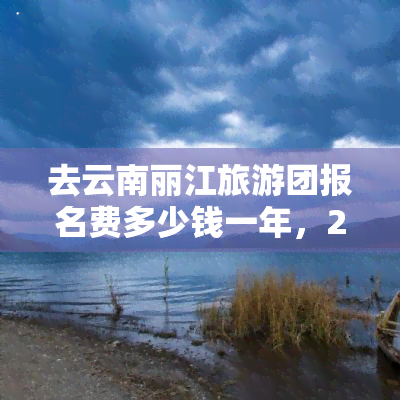 去云南丽江旅游团报名费多少钱一年，2